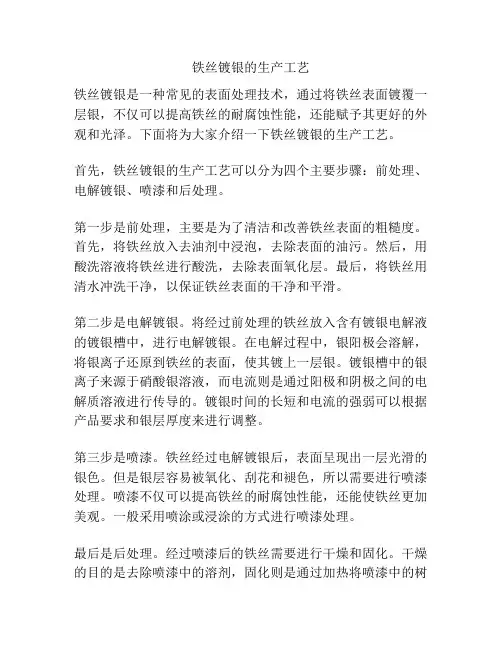 铁丝镀银的生产工艺

铁丝镀银是一种常见的表面处理技术，通过将铁丝表面镀覆一层银，不仅可以提高铁丝的耐腐蚀性能，还能赋予其更好的外观和光泽。下面将为大家介绍一下铁丝镀银的生产工艺。

首先，铁丝镀银的生产工艺可以分为四个主要步骤：前处理、电解镀银、喷漆和后处理。

第一步是前处理，主要是为了清洁和改善铁丝表面的粗糙度。首先，将铁丝放入去油剂中浸泡，去除表面的油污。然后，用酸洗溶液将铁丝进行酸洗，去除表面氧化层。最后，将铁丝用清水冲洗干净，以保证铁丝表面的干净和平滑。

第二步是电解镀银。将经过前处理的铁丝放入含有镀银电解液的镀银槽中，进行电解镀银。在电解过程中，银阳极会溶解，将银离子还原到铁丝的表面，使其镀上一层银。镀银槽中的银离子来源于硝酸银溶液，而电流则是通过阳极和阴极之间的电解质溶液进行传导的。镀银时间的长短和电流的强弱可以根据产品要求和银层厚度来进行调整。

第三步是喷漆。铁丝经过电解镀银后，表面呈现出一层光滑的银色。但是银层容易被氧化、刮花和褪色，所以需要进行喷漆处理。喷漆不仅可以提高铁丝的耐腐蚀性能，还能使铁丝更加美观。一般采用喷涂或浸涂的方式进行喷漆处理。

最后是后处理。经过喷漆后的铁丝需要进行干燥和固化。干燥的目的是去除喷漆中的溶剂，固化则是通过加热将喷漆中的树